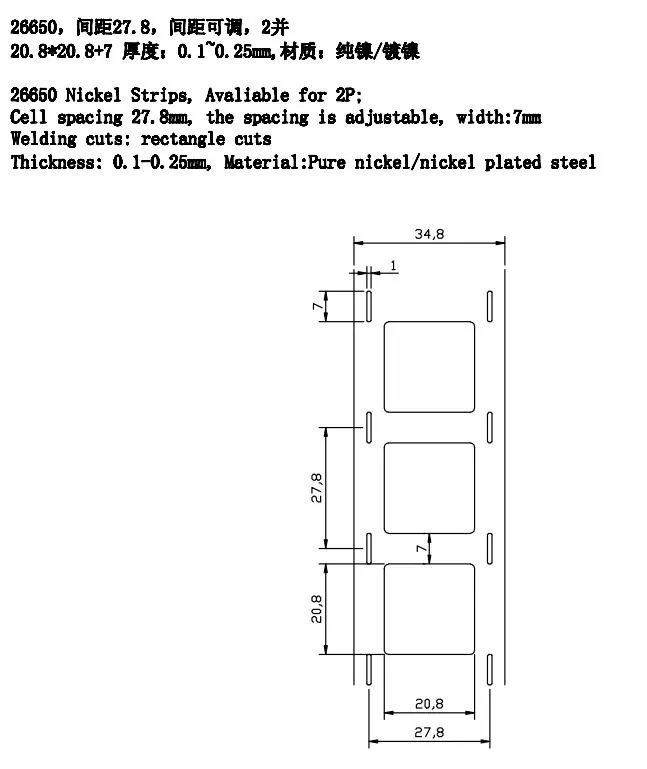 26650，间距27.8，间距可调，2并
20.8*20.8+7 厚度：0.1~0.25mm,材质：纯镍/镀镍

26650 Nickel Strips, Avaliable for 2P;
Cell spacing 27.8mm, the spacing is adjustable, width:7mm
Welding cuts: rectangle cuts
Thickness: 0.1-0.25mm, Material:Pure nickel/nickel plated steel

34,8
1
7
27,8
7
20,8
20,8
27,8